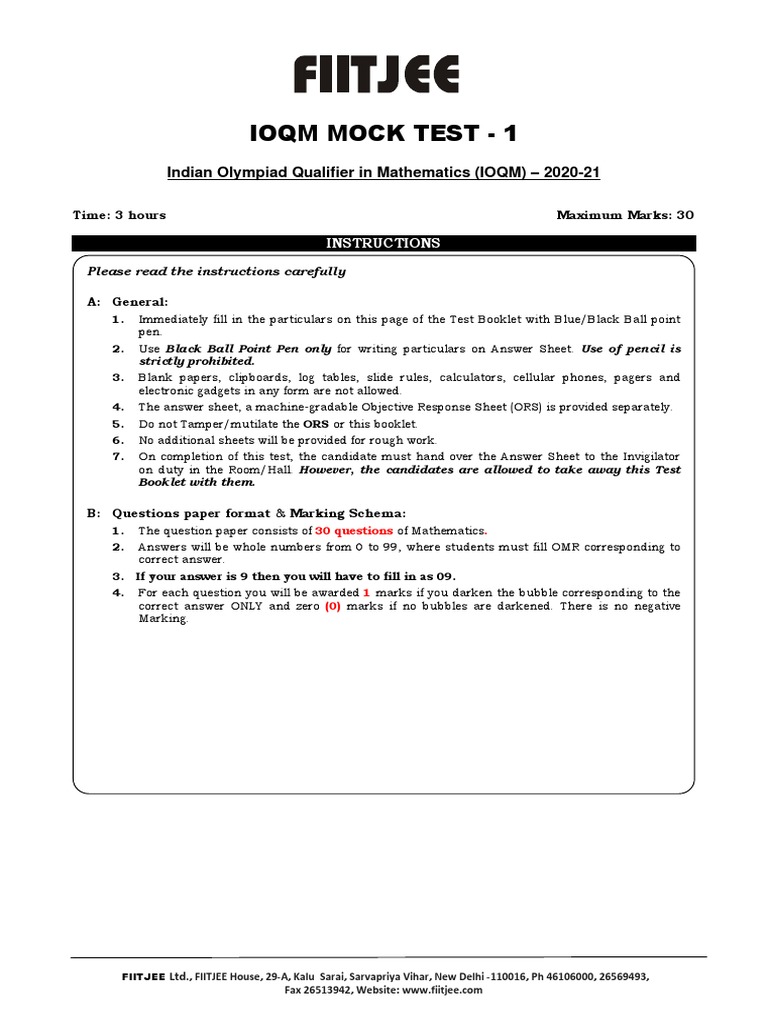 FIITJEE

IOQM MOCK TEST - 1

Indian Olympiad Qualifier in Mathematics (IOQM) – 2020-21

Time: 3 hours

Maximum Marks: 30

INSTRUCTIONS

Please read the instructions carefully

A: General:

1. Immediately fill in the particulars on this page of the Test Booklet with Blue/Black Ball point pen.

2. Use Black Ball Point Pen only for writing particulars on Answer Sheet. Use of pencil is strictly prohibited.

3. Blank papers, clipboards, log tables, slide rules, calculators, cellular phones, pagers and electronic gadgets in any form are not allowed.

4. The answer sheet, a machine-gradable Objective Response Sheet (ORS) is provided separately.

5. Do not Tamper/mutilate the ORS or this booklet.

6. No additional sheets will be provided for rough work.

7. On completion of this test, the candidate must hand over the Answer Sheet to the Invigilator on duty in the Room/Hall. However, the candidates are allowed to take away this Test Booklet with them.

B: Questions paper format & Marking Schema:

1. The question paper consists of 30 questions of Mathematics.

2. Answers will be whole numbers from 0 to 99, where students must fill OMR corresponding to correct answer.

3. If your answer is 9 then you will have to fill in as 09.

4. For each question you will be awarded 1 marks if you darken the bubble corresponding to the correct answer ONLY and zero (0) marks if no bubbles are darkened. There is no negative Marking.

FIITJEE Ltd., FIITJEE House, 29-A, Kalu Sarai, Sarvapriya Vihar, New Delhi -110016, Ph 46106000, 26569493, Fax 26513942, Website: www.fiitjee.com